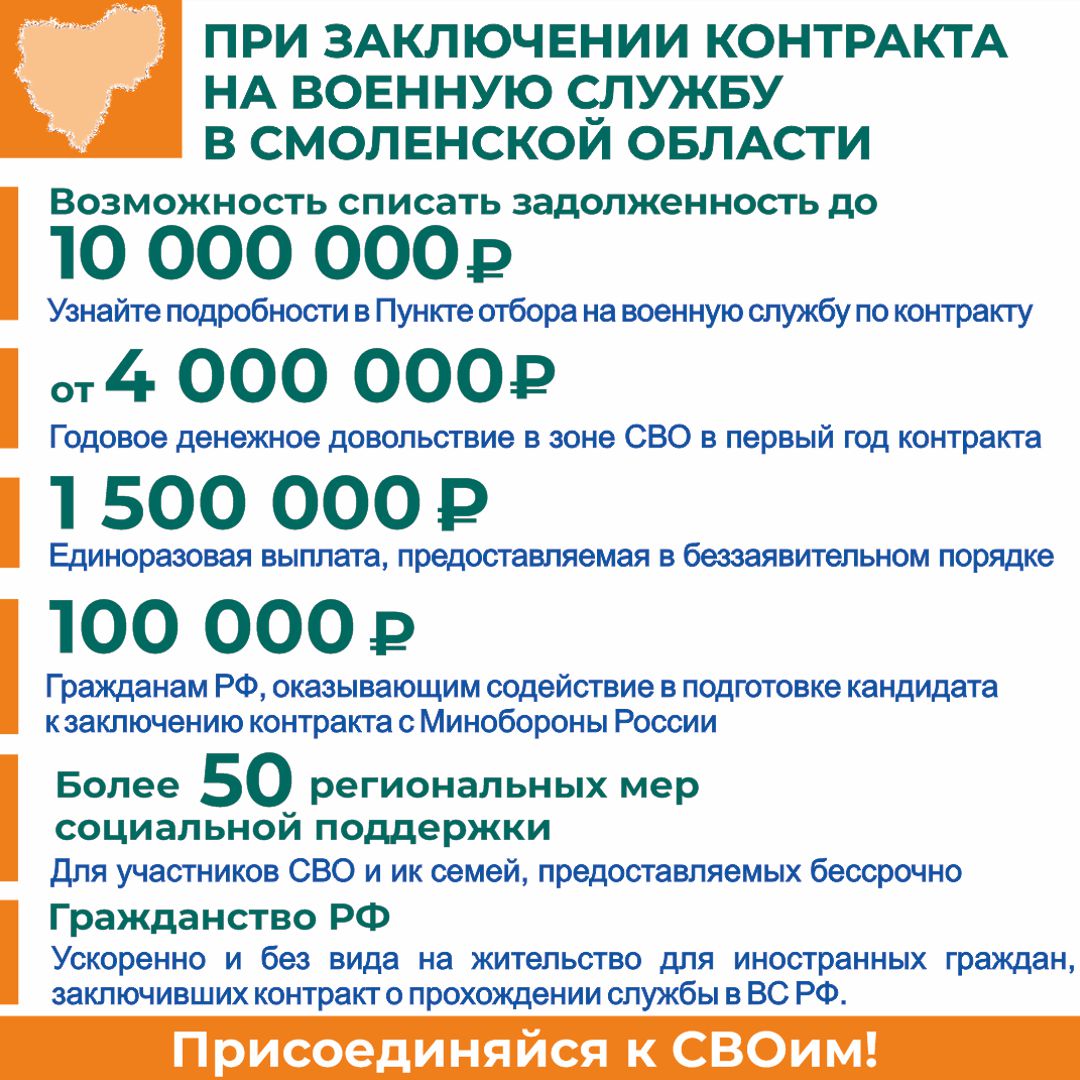 ПРИ ЗАКЛЮЧЕНИИ КОНТРАКТА НА ВОЕННУЮ СЛУЖБУ В СМОЛЕНСКОЙ ОБЛАСТИ

Возможность списать задолженность до
10 000 000 ₽
Узнайте подробности в Пункте отбора на военную службу по контракту

от 4 000 000 ₽
Годовое денежное довольствие в зоне СВО в первый год контракта

1 500 000 ₽
Единоразовая выплата, предоставляемая в беззаявительном порядке

100 000 ₽
Гражданам РФ, оказывающим содействие в подготовке кандидата к заключению контракта с Минобороны России

Более 50 региональных мер социальной поддержки
Для участников СВО и ик семей, предоставляемых бессрочно

Гражданство РФ
Ускоренно и без вида на жительство для иностранных граждан, заключивших контракт о прохождении службы в ВС РФ.

Присоединяйся к СВОим!